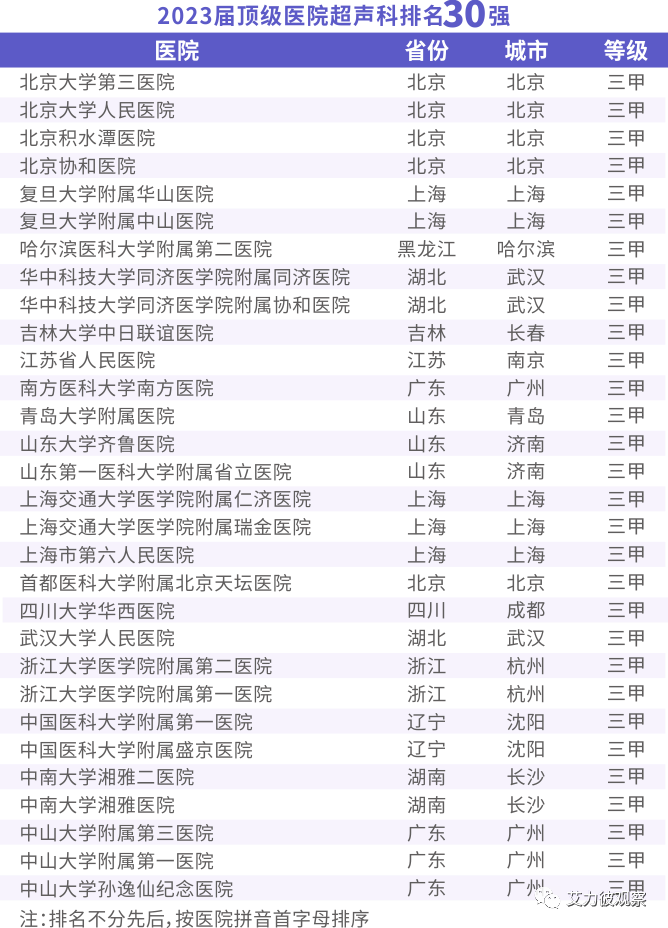 2023届顶级医院超声科排名30强

| 医院 | 省份 | 城市 | 等级 |
|---|---|---|---|
| 北京大学第三医院 | 北京 | 北京 | 三甲 |
| 北京大学人民医院 | 北京 | 北京 | 三甲 |
| 北京积水潭医院 | 北京 | 北京 | 三甲 |
| 北京协和医院 | 北京 | 北京 | 三甲 |
| 复旦大学附属华山医院 | 上海 | 上海 | 三甲 |
| 复旦大学附属中山医院 | 上海 | 上海 | 三甲 |
| 哈尔滨医科大学附属第二医院 | 黑龙江 | 哈尔滨 | 三甲 |
| 华中科技大学同济医学院附属同济医院 | 湖北 | 武汉 | 三甲 |
| 华中科技大学同济医学院附属协和医院 | 湖北 | 武汉 | 三甲 |
| 吉林大学中日联谊医院 | 吉林 | 长春 | 三甲 |
| 江苏省人民医院 | 江苏 | 南京 | 三甲 |
| 南方医科大学南方医院 | 广东 | 广州 | 三甲 |
| 青岛大学附属医院 | 山东 | 青岛 | 三甲 |
| 山东大学齐鲁医院 | 山东 | 济南 | 三甲 |
| 山东第一医科大学附属省立医院 | 山东 | 济南 | 三甲 |
| 上海交通大学医学院附属仁济医院 | 上海 | 上海 | 三甲 |
| 上海交通大学医学院附属瑞金医院 | 上海 | 上海 | 三甲 |
| 上海市第六人民医院 | 上海 | 上海 | 三甲 |
| 首都医科大学附属北京天坛医院 | 北京 | 北京 | 三甲 |
| 四川大学华西医院 | 四川 | 成都 | 三甲 |
| 武汉大学人民医院 | 湖北 | 武汉 | 三甲 |
| 浙江大学医学院附属第二医院 | 浙江 | 杭州 | 三甲 |
| 浙江大学医学院附属第一医院 | 浙江 | 杭州 | 三甲 |
| 中国医科大学附属第一医院 | 辽宁 | 沈阳 | 三甲 |
| 中国医科大学附属盛京医院 | 辽宁 | 沈阳 | 三甲 |
| 中南大学湘雅二医院 | 湖南 | 长沙 | 三甲 |
| 中南大学湘雅医院 | 湖南 | 长沙 | 三甲 |
| 中山大学附属第三医院 | 广东 | 广州 | 三甲 |
| 中山大学附属第一医院 | 广东 | 广州 | 三甲 |
| 中山大学孙逸仙纪念医院 | 广东 | 广州 | 三甲 |

注:排名不分先后,按医院拼音首字母排序

艾力彼观察